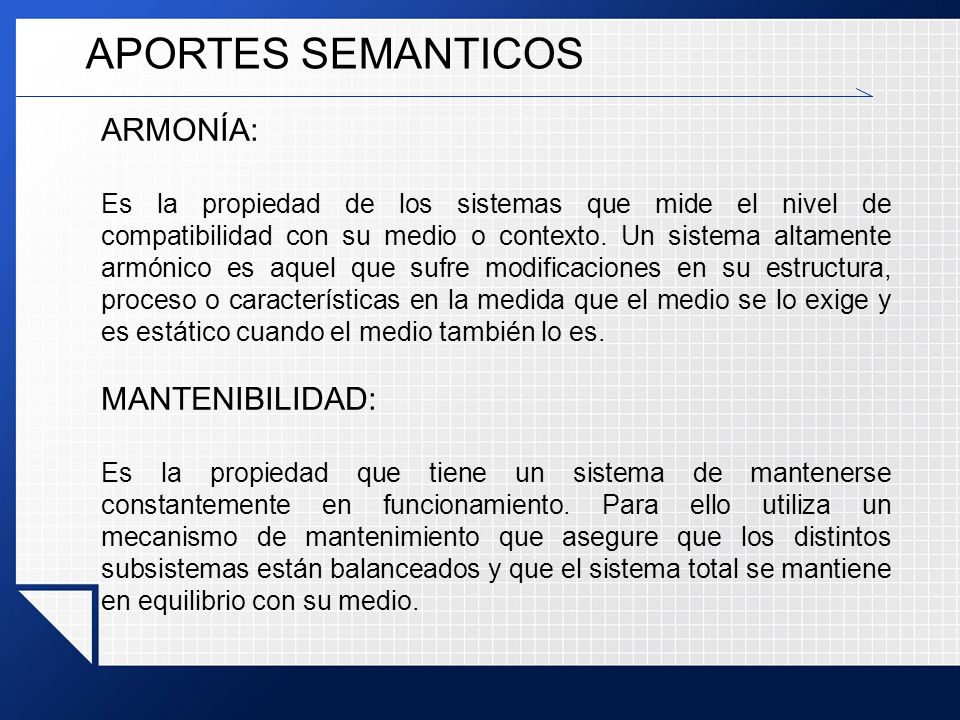 APORTES SEMANTICOS

ARMONÍA:

Es la propiedad de los sistemas que mide el nivel de compatibilidad con su medio o contexto. Un sistema altamente armónico es aquel que sufre modificaciones en su estructura, proceso o características en la medida que el medio se lo exige y es estático cuando el medio también lo es.

MANTENIBILIDAD:

Es la propiedad que tiene un sistema de mantenerse constantemente en funcionamiento. Para ello utiliza un mecanismo de mantenimiento que asegure que los distintos subsistemas están balanceados y que el sistema total se mantiene en equilibrio con su medio.